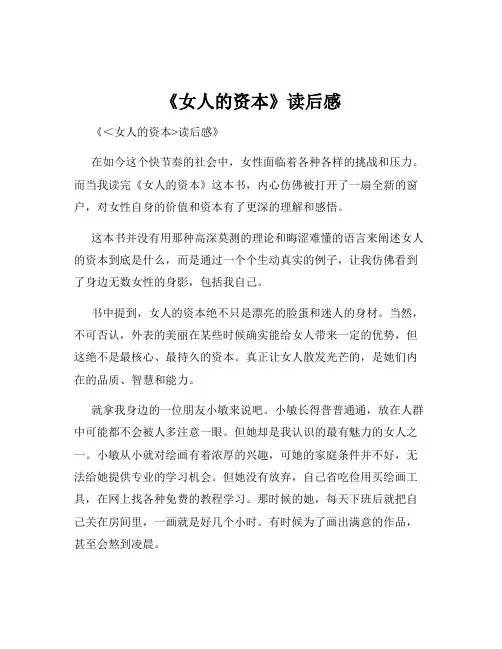 《女人的资本》读后感

《<女人的资本>读后感》

在如今这个快节奏的社会中，女性面临着各种各样的挑战和压力。而当我读完《女人的资本》这本书，内心仿佛被打开了一扇全新的窗户，对女性自身的价值和资本有了更深的理解和感悟。

这本书并没有用那种高深莫测的理论和晦涩难懂的语言来阐述女人的资本到底是什么，而是通过一个个生动真实的例子，让我仿佛看到了身边无数女性的身影，包括我自己。

书中提到，女人的资本绝不只是漂亮的脸蛋和迷人的身材。当然，不可否认，外表的美丽在某些时候确实能给女人带来一定的优势，但这绝不是最核心、最持久的资本。真正让女人散发光芒的，是她们内在的品质、智慧和能力。

就拿我身边的一位朋友小敏来说吧。小敏长得普普通通，放在人群中可能都不会被人多注意一眼。但她却是我认识的最有魅力的女人之一。小敏从小就对绘画有着浓厚的兴趣，可她的家庭条件并不好，无法给她提供专业的学习机会。但她没有放弃，自己省吃俭用买绘画工具，在网上找各种免费的教程学习。那时候的她，每天下班后就把自己关在房间里，一画就是好几个小时。有时候为了画出满意的作品，甚至会熬到凌晨。